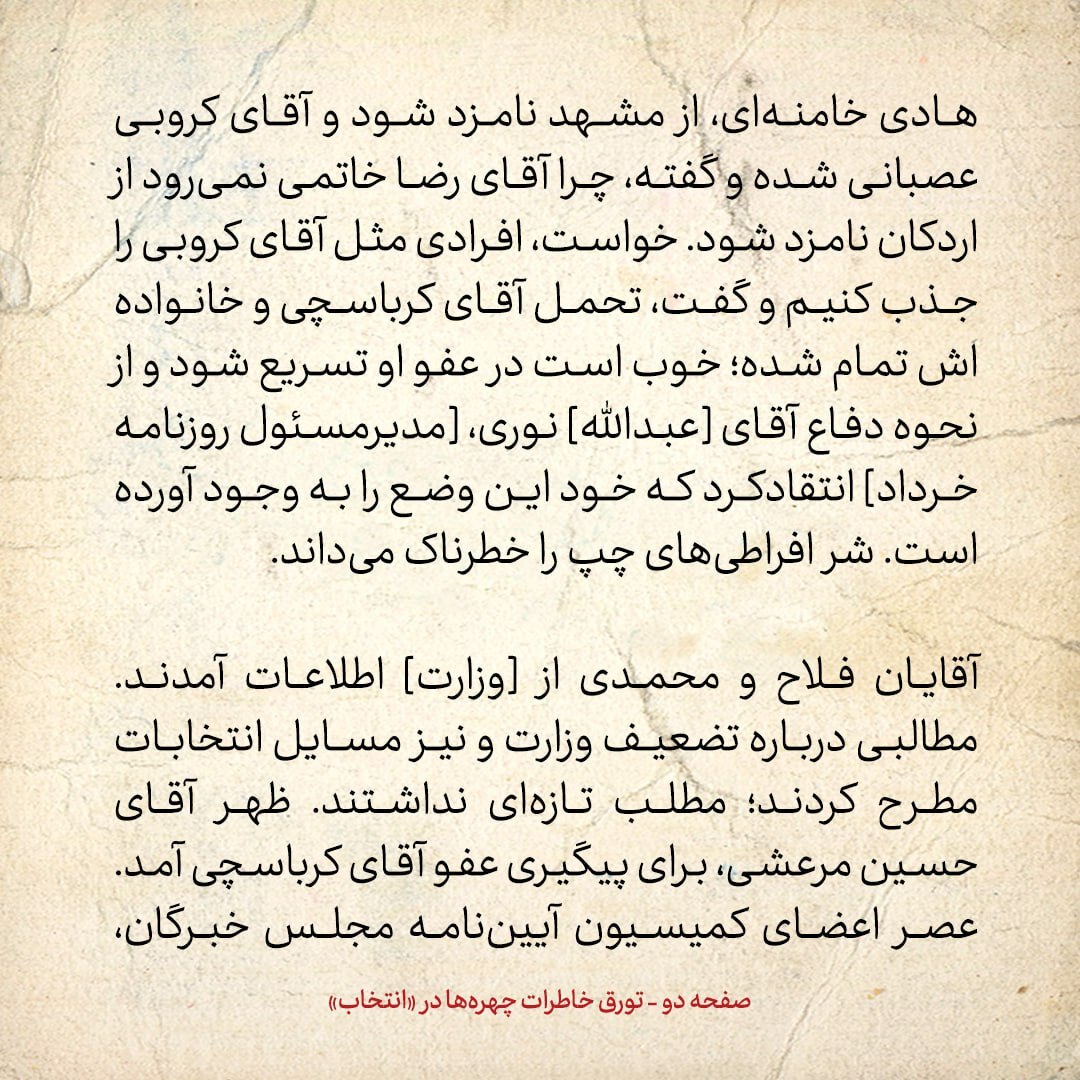 هادی خامنه‌ای، از مشهد نامزد شود و آقای کروبی عصبانی شده و گفته، چرا آقای رضا خاتمی نمی‌رود از اردکان نامزد شود. خواست، افرادی مثل آقای کروبی را جذب کنیم و گفت، تحمل آقای کرباسچی و خانواده اش تمام شده؛ خوب است در عفو او تسریع شود و از نحوه دفاع آقای [عبدالله] نوری، [مدیرمسئول روزنامه خرداد] انتقادکرد که خود این وضع را به وجود آورده است. شر افراطی‌های چپ را خطرناک می‌داند.

آقایان فلاح و محمدی از [وزارت] اطلاعات آمدند. مطالبی درباره تضعیف وزارت و نیز مسایل انتخابات مطرح کردند؛ مطلب تازه‌ای نداشتند. ظهر آقای حسین مرعشی، برای پیگیری عفو آقای کرباسچی آمد. عصر اعضای کمیسیون آیین‌نامه مجلس خبرگان،

صفحه دو - تورق خاطرات چهره‌ها در «انتخاب»